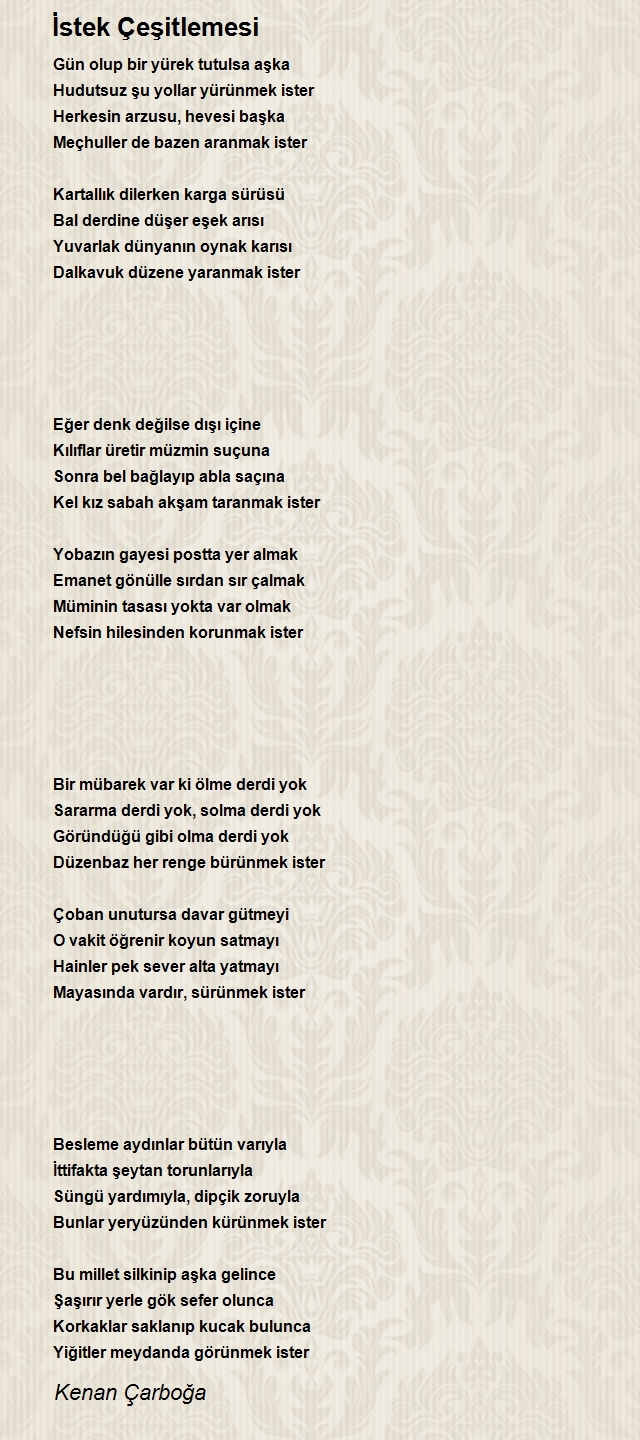 İstek Çeşitlemesi

Gün olup bir yürek tutulsa aşka
Hudutsuz şu yollar yürünmek ister
Herkesin arzusu, hevesi başka
Meçhuller de bazen aranmak ister

Kartallık dilerken karga sürüsü
Bal derdine düşer eşek arısı
Yuvarlak dünyanın oynak karısı
Dalkavuk düzene yaranmak ister

Eğer denk değilse dışı içine
Kılıflar üretir müzmin suçuna
Sonra bel bağlayıp abla saçına
Kel kız sabah akşam taranmak ister

Yobazın gayesi postta yer almak
Emanet gönülle sırdan sır çalmak
Müminin tasası yokta var olmak
Nefsin hilesinden korunmak ister

Bir mübarek var ki ölme derdi yok
Sararma derdi yok, solma derdi yok
Göründüğü gibi olma derdi yok
Düzenbaz her renge bürünmek ister

Çoban unutursa davar gütmeyi
O vakit öğrenir koyun satmayı
Hainler pek sever alta yatmayı
Mayasında vardır, sürünmek ister

Besleme aydınlar bütün varıyla
İttifakta şeytan torunlarıyla
Süngü yardımıyla, dipçik zoruyla
Bunlar yeryüzünden kürünmek ister

Bu millet silkinip aşka gelince
Şaşırır yerle gök sefer olunca
Korkaklar saklanıp kucak bulunca
Yiğitler meydanda görünmek ister

Kenan Çarboğa